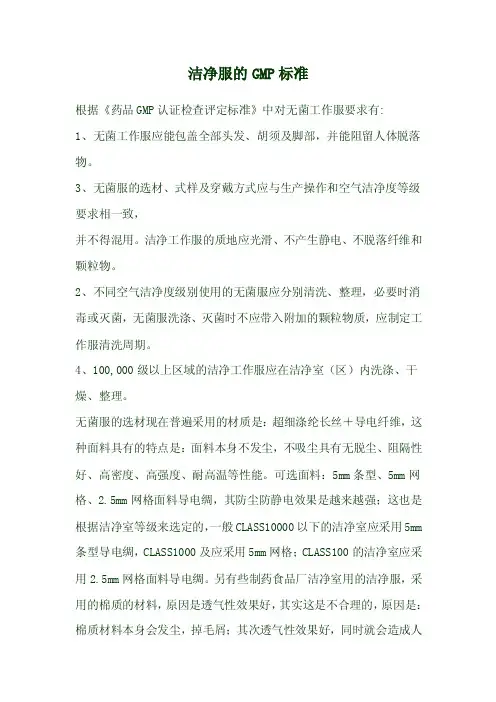 洁净服的 GMP 标准

根据《药品 GMP 认证检查评定标准》中对无菌工作服要求有:

1、无菌工作服应能包盖全部头发、胡须及脚部，并能阻留人体脱落物。

3、无菌服的选材、式样及穿戴方式应与生产操作和空气洁净度等级要求相一致，

并不得混用。洁净工作服的质地应光滑、不产生静电、不脱落纤维和颗粒物。

2、不同空气洁净度级别使用的无菌服应分别清洗、整理，必要时消毒或灭菌，无菌服洗涤、灭菌时不应带入附加的颗粒物质，应制定工作服清洗周期。

4、100,000 级以上区域的洁净工作服应在洁净室（区）内洗涤、干燥、整理。

无菌服的选材现在普遍采用的材质是：超细涤纶长丝＋导电纤维，这种面料具有的特点是：面料本身不发尘，不吸尘具有无脱尘、阻隔性好、高密度、高强度、耐高温等性能。可选面料：5mm 条型、5mm 网格、2.5mm 网格面料导电绸，其防尘防静电效果是越来越强；这也是根据洁净室等级来选定的，一般 CLASS10000 以下的洁净室应采用 5mm 条型导电绸，CLASS1000 及应采用 5mm 网格；CLASS100 的洁净室应采用 2.5mm 网格面料导电绸。另有些制药食品厂洁净室用的洁净服，采用的棉质的材料，原因是透气性效果好，其实这是不合理的，原因是：棉质材料本身会发尘，掉毛屑；其次透气性效果好，同时就会造成人